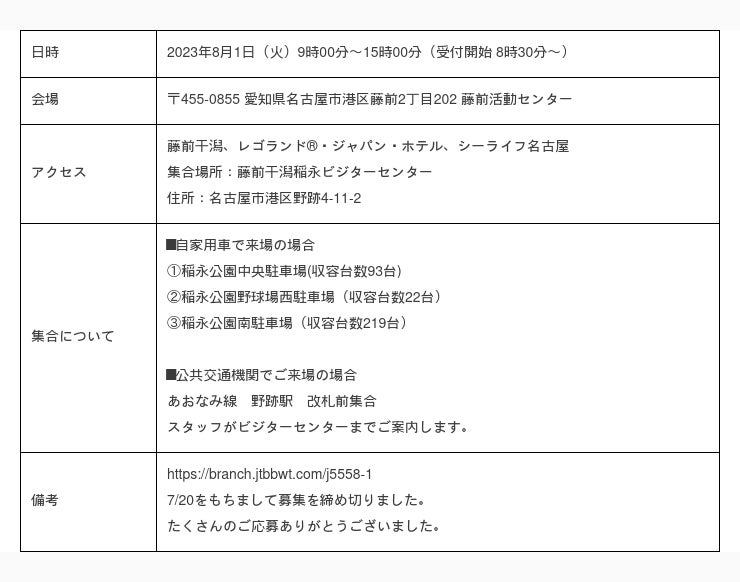 | 日時 | 2023年8月1日（火）9時00分～15時00分（受付開始 8時30分～） |
|---|---|
| 会場 | 〒455-0855 愛知県名古屋市港区藤前2丁目202 藤前活動センター |
| アクセス | 藤前干潟、レゴランド®・ジャパン・ホテル、シーライフ名古屋<br>集合場所：藤前干潟稲永ビジターセンター<br>住所：名古屋市港区野跡4-11-2 |
| 集合について | ■自家用車で来場の場合<br>①稲永公園中央駐車場(収容台数93台)<br>②稲永公園野球場西駐車場（収容台数22台）<br>③稲永公園南駐車場（収容台数219台）<br><br>■公共交通機関でご来場の場合<br>あおなみ線　野跡駅　改札前集合<br>スタッフがビジターセンターまでご案内します。 |
| 備考 | https://branch.jtbbwt.com/j5558-1<br>7/20をもちまして募集を締め切りました。<br>たくさんのご応募ありがとうございました。 |